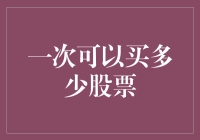 一次可以买多少股票